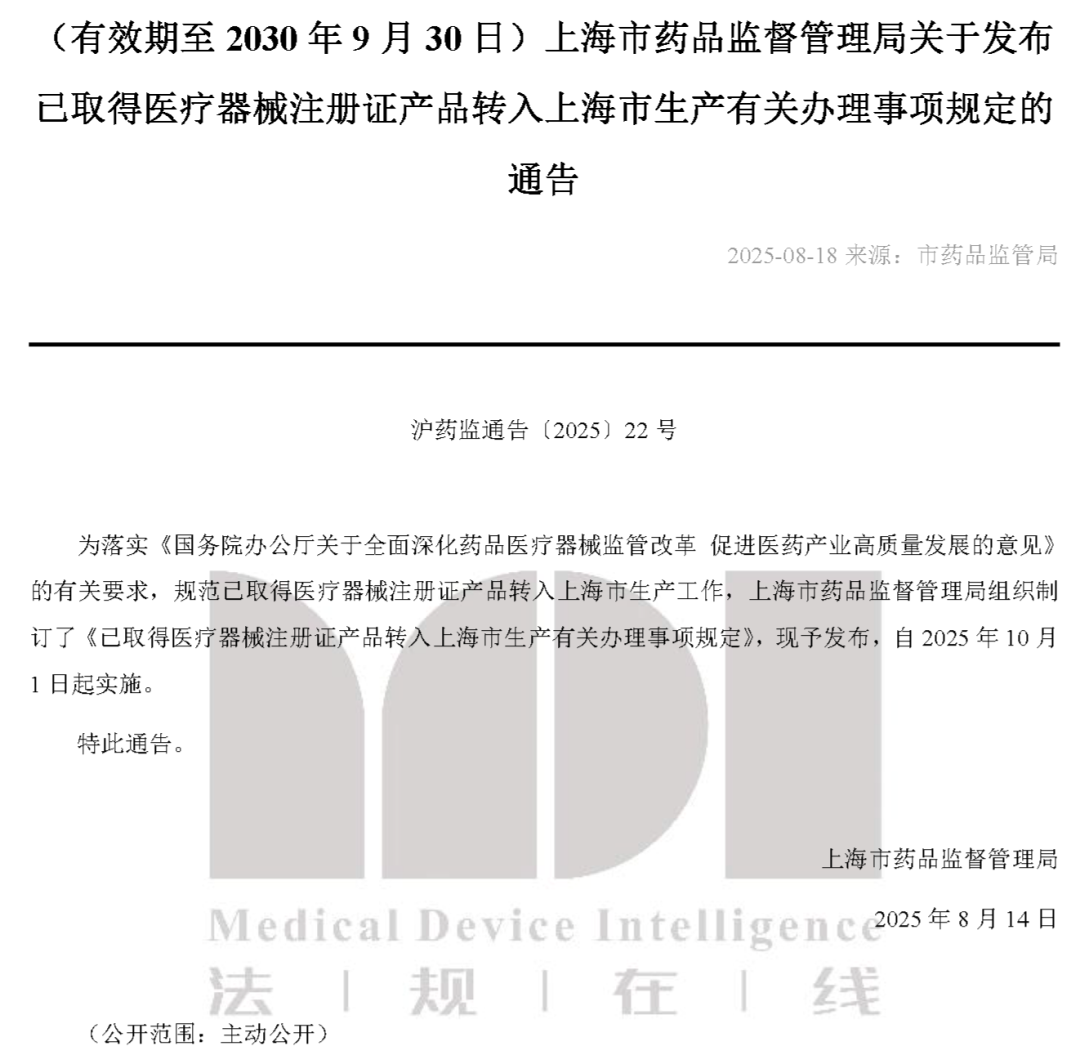 （有效期至 2030 年 9 月 30 日）上海市药品监督管理局关于发布已取得医疗器械注册证产品转入上海市生产有关办理事项规定的通告

2025-08-18 来源：市药品监管局

沪药监通告〔2025〕22 号

为落实《国务院办公厅关于全面深化药品医疗器械监管改革 促进医药产业高质量发展的意见》的有关要求，规范已取得医疗器械注册证产品转入上海市生产工作，上海市药品监督管理局组织制订了《已取得医疗器械注册证产品转入上海市生产有关办理事项规定》，现予发布，自 2025 年 10 月 1 日起实施。

特此通告。

上海市药品监督管理局

2025 年 8 月 14 日

Medical Device Intelligence

法 | 规 | 在 | 线

（公开范围：主动公开）